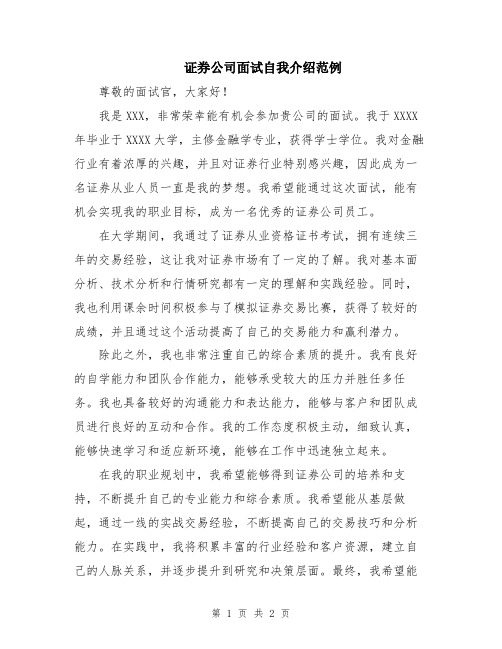 证券公司面试自我介绍范例

尊敬的面试官，大家好！

我是XXX，非常荣幸能有机会参加贵公司的面试。我于XXXX年毕业于XXXX大学，主修金融学专业，获得学士学位。我对金融行业有着浓厚的兴趣，并且对证券行业特别感兴趣，因此成为一名证券从业人员一直是我的梦想。我希望能通过这次面试，能有机会实现我的职业目标，成为一名优秀的证券公司员工。

在大学期间，我通过了证券从业资格证书考试，拥有连续三年的交易经验，这让我对证券市场有了一定的了解。我对基本面分析、技术分析和行情研究都有一定的理解和实践经验。同时，我也利用课余时间积极参与了模拟证券交易比赛，获得了较好的成绩，并且通过这个活动提高了自己的交易能力和赢利潜力。

除此之外，我也非常注重自己的综合素质的提升。我有良好的自学能力和团队合作能力，能够承受较大的压力并胜任多任务。我也具备较好的沟通能力和表达能力，能够与客户和团队成员进行良好的互动和合作。我的工作态度积极主动，细致认真，能够快速学习和适应新环境，能够在工作中迅速独立起来。

在我的职业规划中，我希望能够得到证券公司的培养和支持，不断提升自己的专业能力和综合素质。我希望能从基层做起，通过一线的实战交易经验，不断提高自己的交易技巧和分析能力。在实践中，我将积累丰富的行业经验和客户资源，建立自己的人脉关系，并逐步提升到研究和决策层面。最终，我希望能

第 1 页 共 2 页